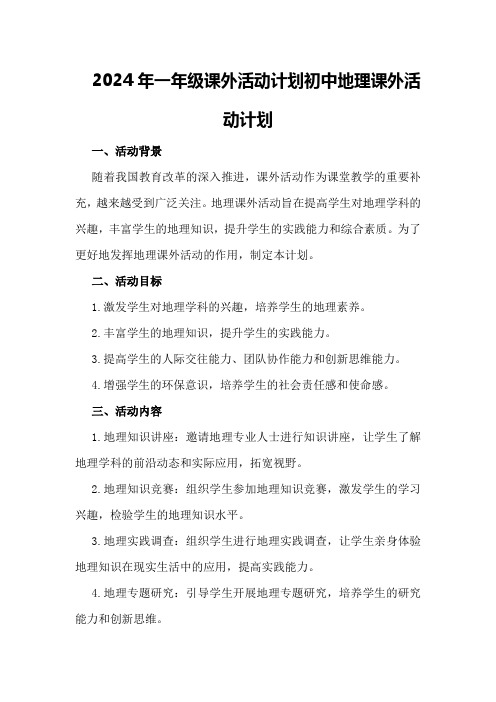 2024年一年级课外活动计划初中地理课外活动计划

一、活动背景

随着我国教育改革的深入推进，课外活动作为课堂教学的重要补充，越来越受到广泛关注。地理课外活动旨在提高学生对地理学科的兴趣，丰富学生的地理知识，提升学生的实践能力和综合素质。为了更好地发挥地理课外活动的作用，制定本计划。

二、活动目标

1.激发学生对地理学科的兴趣，培养学生的地理素养。

2.丰富学生的地理知识，提升学生的实践能力。

3.提高学生的人际交往能力、团队协作能力和创新思维能力。

4.增强学生的环保意识，培养学生的社会责任感和使命感。

三、活动内容

1.地理知识讲座：邀请地理专业人士进行知识讲座，让学生了解地理学科的前沿动态和实际应用，拓宽视野。

2.地理知识竞赛：组织学生参加地理知识竞赛，激发学生的学习兴趣，检验学生的地理知识水平。

3.地理实践调查：组织学生进行地理实践调查，让学生亲身体验地理知识在现实生活中的应用，提高实践能力。

4.地理专题研究：引导学生开展地理专题研究，培养学生的研究能力和创新思维。